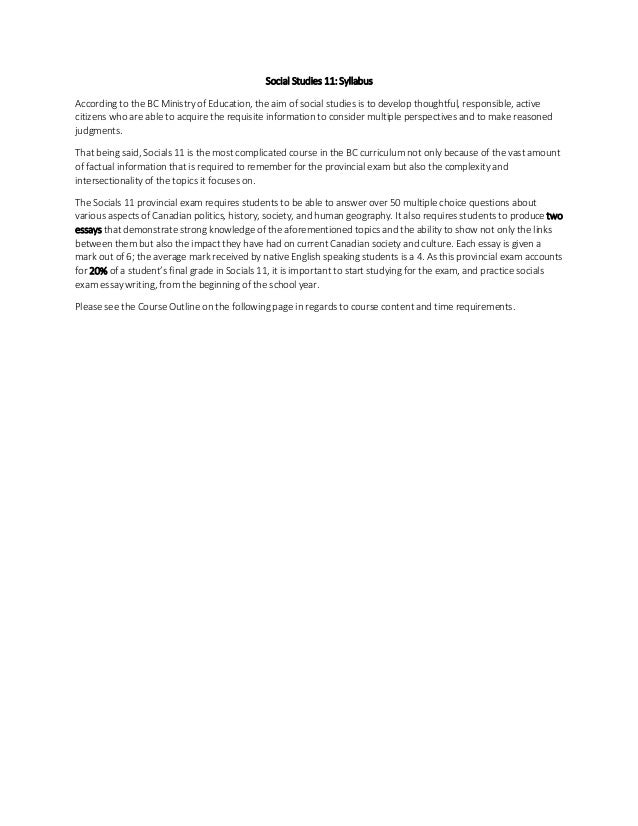 Social Studies 11: Syllabus

According to the BC Ministry of Education, the aim of social studies is to develop thoughtful, responsible, active citizens who are able to acquire the requisite information to consider multiple perspectives and to make reasoned judgments.

That being said, Socials 11 is the most complicated course in the BC curriculum not only because of the vast amount of factual information that is required to remember for the provincial exam but also the complexity and intersectionality of the topics it focuses on.

The Socials 11 provincial exam requires students to be able to answer over 50 multiple choice questions about various aspects of Canadian politics, history, society, and human geography. It also requires students to produce two essays that demonstrate strong knowledge of the aforementioned topics and the ability to show not only the links between them but also the impact they have had on current Canadian society and culture. Each essay is given a mark out of 6; the average mark received by native English speaking students is a 4. As this provincial exam accounts for 20% of a student's final grade in Socials 11, it is important to start studying for the exam, and practice socials exam essay writing, from the beginning of the school year.

Please see the Course Outline on the following page in regards to course content and time requirements.